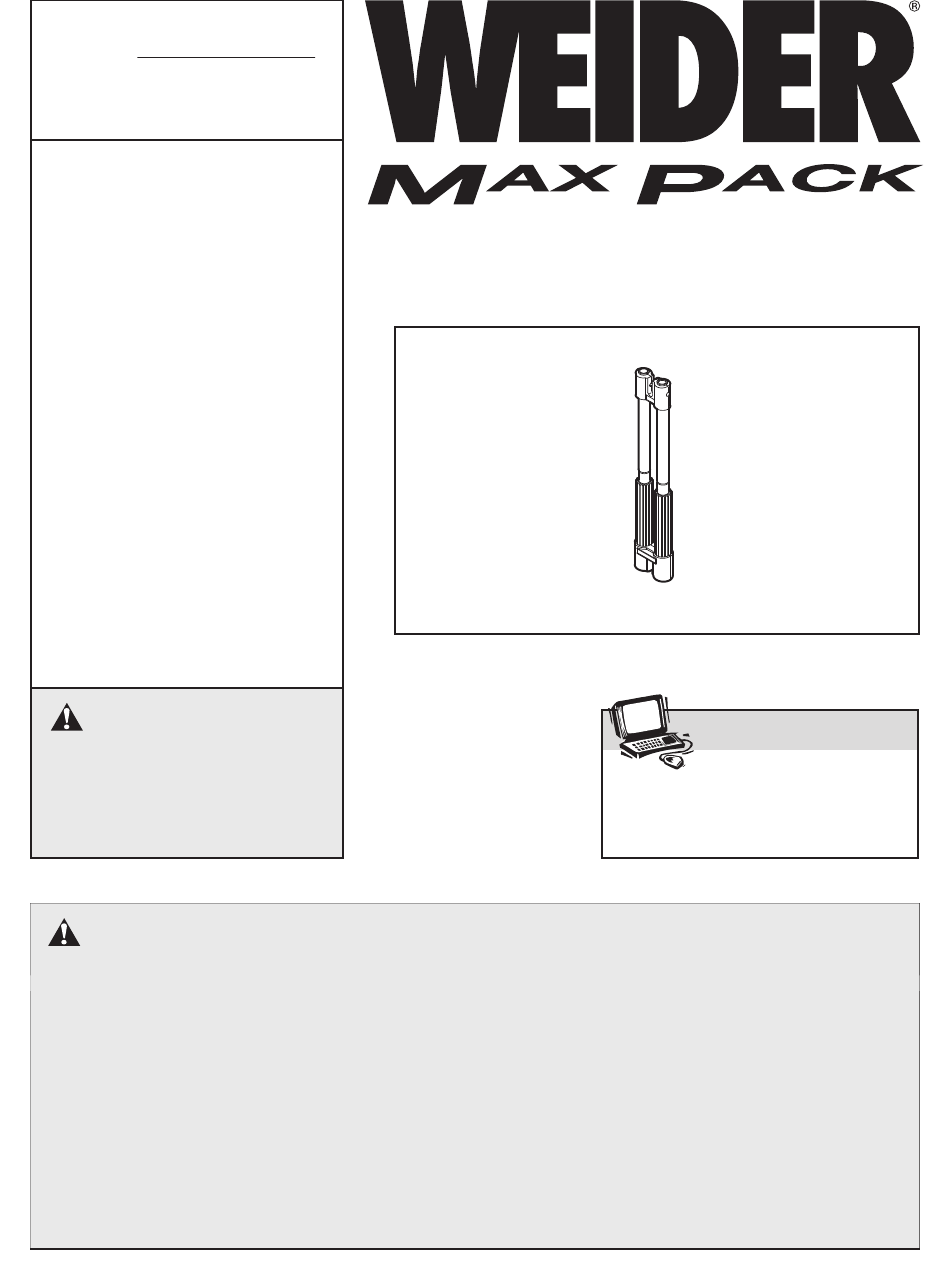 WEIDER®

MAX PACK